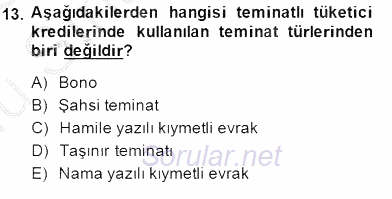 13. Aşağıdakilerden hangisi teminatlı tüketici kredilerinde kullanılan teminat türlerinden biri değildir?

A) Bono
B) Şahsi teminat
C) Hamile yazılı kıymetli evrak
D) Taşınır teminatı
E) Nama yazılı kıymetli evrak

Sorular.net